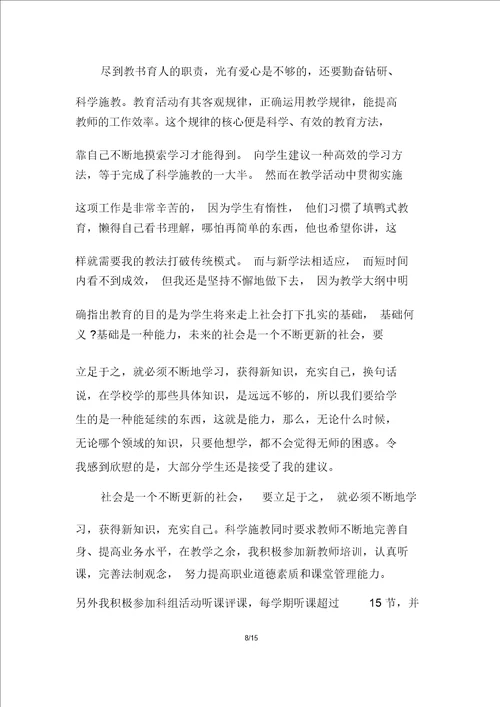 尽到教书育人的职责，光有爱心是不够的，还要勤奋钻研、科学施教。教育活动有其客观规律，正确运用教学规律，能提高教师的工作效率。这个规律的核心便是科学、有效的教育方法，靠自己不断地摸索学习才能得到。 向学生建议一种高效的学习方法，等于完成了科学施教的一大半。 然而在教学活动中贯彻实施这项工作是非常辛苦的， 因为学生有惰性， 他们习惯了填鸭式教育，懒得自己看书理解，哪怕再简单的东西，他也希望你讲，这样就需要我的教法打破传统模式。 而与新学法相适应， 而短时间内看不到成效， 但我还是坚持不懈地做下去， 因为教学大纲中明确指出教育的目的是为学生将来走上社会打下扎实的基础， 基础何义 ?基础是一种能力，未来的社会是一个不断更新的社会，要立足于之，就必须不断地学习，获得新知识，充实自己，换句话说，在学校学的那些具体知识，是远远不够的，所以我们要给学生的是一种能延续的东西，这就是能力，那么，无论什么时候，无论哪个领域的知识，只要他想学，都不会觉得无师的困惑。令我感到欣慰的是，大部分学生还是接受了我的建议。

社会是一个不断更新的社会， 要立足于之， 就必须不断地学习，获得新知识，充实自己。科学施教同时要求教师不断地完善自身、提高业务水平，在教学之余，我积极参加新教师培训，认真听课，完善法制观念， 努力提高职业道德素质和课堂管理能力。另外我积极参加科组活动听课评课，每学期听课超过 15 节，并

8/15